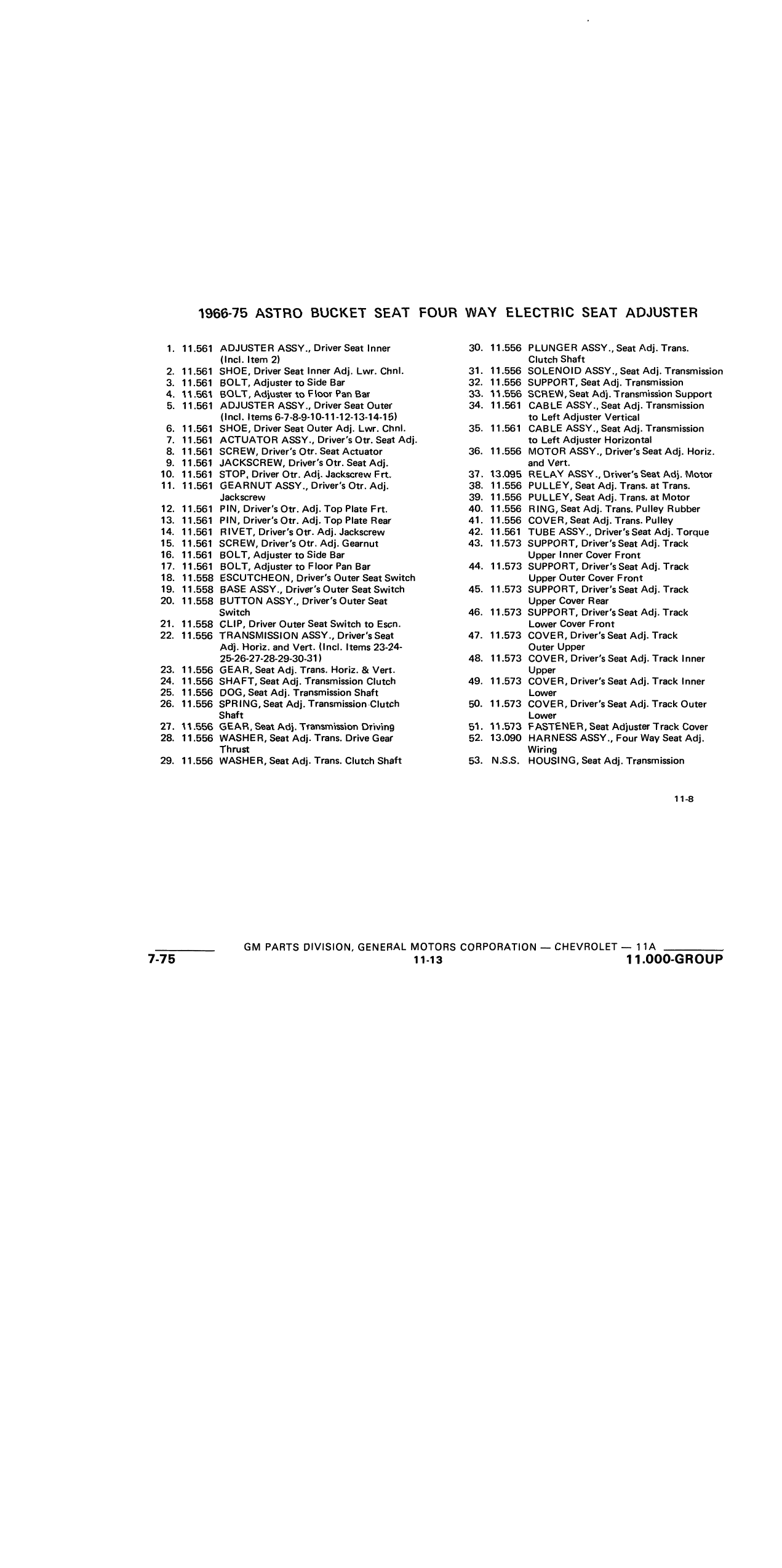 1966-75 ASTRO BUCKET SEAT FOUR WAY ELECTRIC SEAT ADJUSTER

1. 11.561 ADJUSTER ASSY., Driver Seat Inner (Incl. Item 2)
2. 11.561 SHOE, Driver Seat Inner Adj. Lwr. Chnl.
3. 11.561 BOLT, Adjuster to Side Bar
4. 11.561 BOLT, Adjuster to Floor Pan Bar
5. 11.561 ADJUSTER ASSY., Driver Seat Outer (Incl. Items 6-7-8-9-10-11-12-13-14-15)
6. 11.561 SHOE, Driver Seat Outer Adj. Lwr. Chnl.
7. 11.561 ACTUATOR ASSY., Driver's Otr. Seat Adj.
8. 11.561 SCREW, Driver's Otr. Seat Actuator
9. 11.561 JACKSCREW, Driver's Otr. Seat Adj.
10. 11.561 STOP, Driver Otr. Adj. Jackscrew Frt.
11. 11.561 GEARNUT ASSY., Driver's Otr. Adj. Jackscrew
12. 11.561 PIN, Driver's Otr. Adj. Top Plate Frt.
13. 11.561 PIN, Driver's Otr. Adj. Top Plate Rear
14. 11.561 RIVET, Driver's Otr. Adj. Jackscrew
15. 11.561 SCREW, Driver's Otr. Adj. Gearnut
16. 11.561 BOLT, Adjuster to Side Bar
17. 11.561 BOLT, Adjuster to Floor Pan Bar
18. 11.558 ESCUTCHEON, Driver's Outer Seat Switch
19. 11.558 BASE ASSY., Driver's Outer Seat Switch
20. 11.558 BUTTON ASSY., Driver's Outer Seat Switch
21. 11.558 CLIP, Driver Outer Seat Switch to Escn.
22. 11.556 TRANSMISSION ASSY., Driver's Seat Adj. Horiz. and Vert. (Incl. Items 23-24-25-26-27-28-29-30-31)
23. 11.556 GEAR, Seat Adj. Trans. Horiz. & Vert.
24. 11.556 SHAFT, Seat Adj. Transmission Clutch
25. 11.556 DOG, Seat Adj. Transmission Shaft
26. 11.556 SPRING, Seat Adj. Transmission Clutch Shaft
27. 11.556 GEAR, Seat Adj. Transmission Driving
28. 11.556 WASHER, Seat Adj. Trans. Drive Gear Thrust
29. 11.556 WASHER, Seat Adj. Trans. Clutch Shaft
30. 11.556 PLUNGER ASSY., Seat Adj. Trans. Clutch Shaft
31. 11.556 SOLENOID ASSY., Seat Adj. Transmission
32. 11.556 SUPPORT, Seat Adj. Transmission
33. 11.556 SCREW, Seat Adj. Transmission Support
34. 11.561 CABLE ASSY., Seat Adj. Transmission to Left Adjuster Vertical
35. 11.561 CABLE ASSY., Seat Adj. Transmission to Left Adjuster Horizontal
36. 11.556 MOTOR ASSY., Driver's Seat Adj. Horiz. and Vert.
37. 13.095 RELAY ASSY., Driver's Seat Adj. Motor
38. 11.556 PULLEY, Seat Adj. Trans. at Trans.
39. 11.556 PULLEY, Seat Adj. Trans. at Motor
40. 11.556 RING, Seat Adj. Trans. Pulley Rubber
41. 11.556 COVER, Seat Adj. Trans. Pulley
42. 11.561 TUBE ASSY., Driver's Seat Adj. Torque
43. 11.573 SUPPORT, Driver's Seat Adj. Track Upper Inner Cover Front
44. 11.573 SUPPORT, Driver's Seat Adj. Track Upper Outer Cover Front
45. 11.573 SUPPORT, Driver's Seat Adj. Track Upper Cover Rear
46. 11.573 SUPPORT, Driver's Seat Adj. Track Lower Cover Front
47. 11.573 COVER, Driver's Seat Adj. Track Outer Upper
48. 11.573 COVER, Driver's Seat Adj. Track Inner Upper
49. 11.573 COVER, Driver's Seat Adj. Track Inner Lower
50. 11.573 COVER, Driver's Seat Adj. Track Outer Lower
51. 11.573 FASTENER, Seat Adjuster Track Cover
52. 13.090 HARNESS ASSY., Four Way Seat Adj. Wiring
53. N.S.S. HOUSING, Seat Adj. Transmission

11-8

GM PARTS DIVISION, GENERAL MOTORS CORPORATION — CHEVROLET — 11A
7-75 11-13 11.000-GROUP